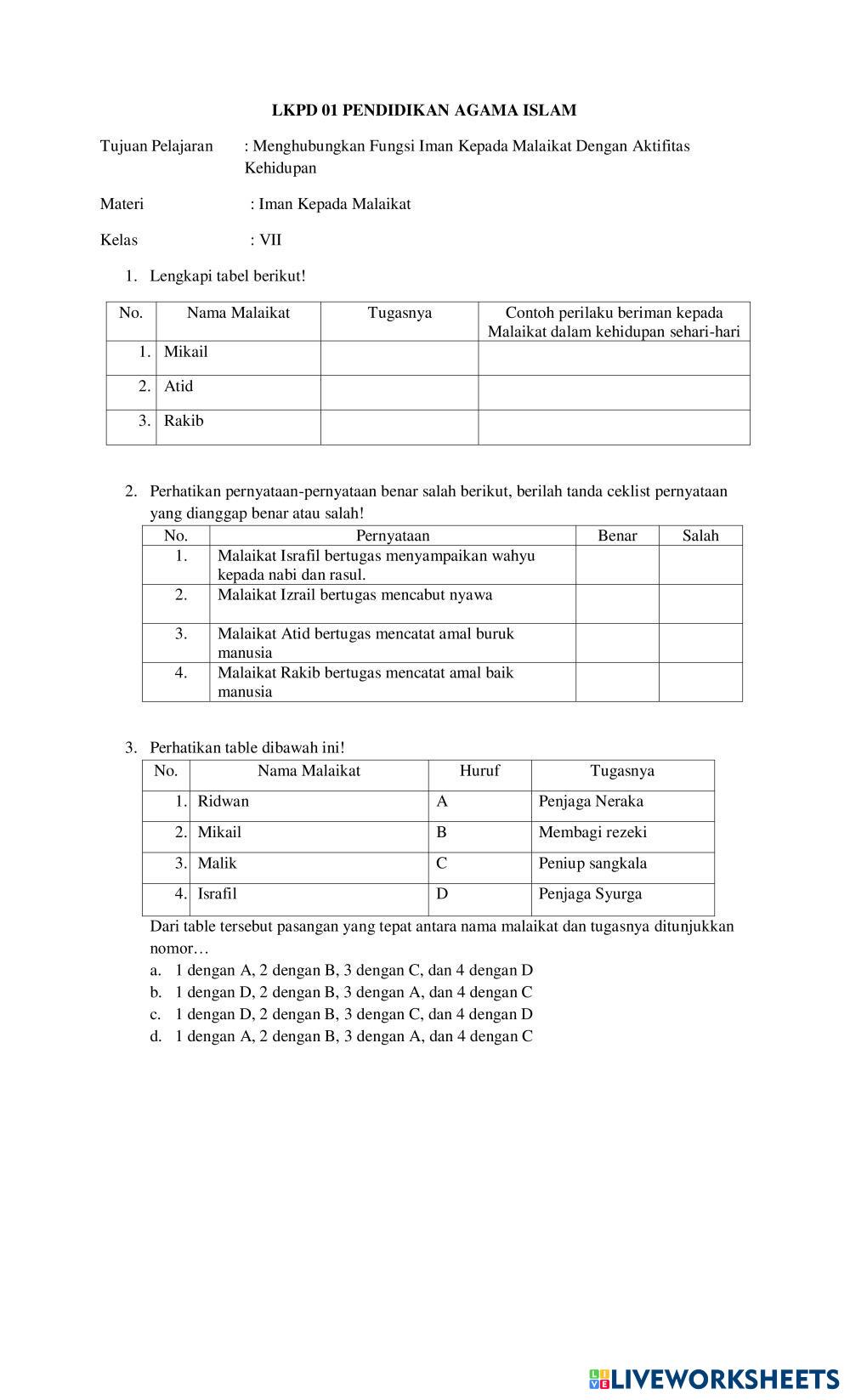 LKPD 01 PENDIDIKAN AGAMA ISLAM

Tujuan Pelajaran : Menghubungkan Fungsi Iman Kepada Malaikat Dengan Aktifitas Kehidupan

Materi : Iman Kepada Malaikat

Kelas : VII

1. Lengkapi tabel berikut!

| No. | Nama Malaikat | Tugasnya | Contoh perilaku beriman kepada Malaikat dalam kehidupan sehari-hari |
|---|---|---|---|
| 1. | Mikail | | |
| 2. | Atid | | |
| 3. | Rakib | | |

2. Perhatikan pernyataan-pernyataan benar salah berikut, berilah tanda ceklist pernyataan yang dianggap benar atau salah!

| No. | Pernyataan | Benar | Salah |
|---|---|---|---|
| 1. | Malaikat Israfil bertugas menyampaikan wahyu kepada nabi dan rasul. | | |
| 2. | Malaikat Izrail bertugas mencabut nyawa | | |
| 3. | Malaikat Atid bertugas mencatat amal buruk manusia | | |
| 4. | Malaikat Rakib bertugas mencatat amal baik manusia | | |

3. Perhatikan table dibawah ini!

| No. | Nama Malaikat | Huruf | Tugasnya |
|---|---|---|---|
| 1. | Ridwan | A | Penjaga Neraka |
| 2. | Mikail | B | Membagi rezeki |
| 3. | Malik | C | Peniup sangkala |
| 4. | Israfil | D | Penjaga Syurga |

Dari table tersebut pasangan yang tepat antara nama malaikat dan tugasnya ditunjukkan nomor…
a. 1 dengan A, 2 dengan B, 3 dengan C, dan 4 dengan D
b. 1 dengan D, 2 dengan B, 3 dengan A, dan 4 dengan C
c. 1 dengan D, 2 dengan B, 3 dengan C, dan 4 dengan D
d. 1 dengan A, 2 dengan B, 3 dengan A, dan 4 dengan C

LIVEWORKSHEETS